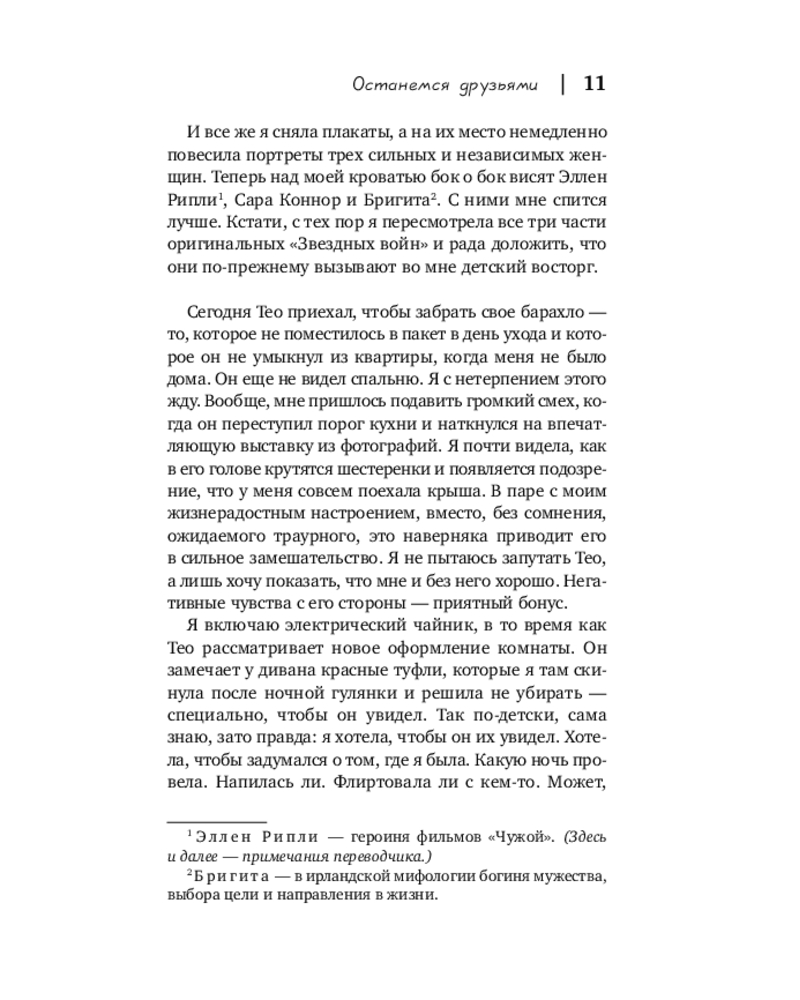 Останемся друзьями | 11

И все же я сняла плакаты, а на их место немедленно повесила портреты трех сильных и независимых женщин. Теперь над моей кроватью бок о бок висят Эллен Рипли$^1$, Сара Коннор и Бригита$^2$. С ними мне спится лучше. Кстати, с тех пор я пересмотрела все три части оригинальных «Звездных войн» и рада доложить, что они по-прежнему вызывают во мне детский восторг.

Сегодня Тео приехал, чтобы забрать свое барахло — то, которое не поместилось в пакет в день ухода и которое он не умыкнул из квартиры, когда меня не было дома. Он еще не видел спальню. Я с нетерпением этого жду. Вообще, мне пришлось подавить громкий смех, когда он переступил порог кухни и наткнулся на впечатляющую выставку из фотографий. Я почти видела, как в его голове крутятся шестеренки и появляется подозрение, что у меня совсем поехала крыша. В паре с моим жизнерадостным настроением, вместо, без сомнения, ожидаемого траурного, это наверняка приводит его в сильное замешательство. Я не пытаюсь запутать Тео, а лишь хочу показать, что мне и без него хорошо. Негативные чувства с его стороны — приятный бонус.

Я включаю электрический чайник, в то время как Тео рассматривает новое оформление комнаты. Он замечает у дивана красные туфли, которые я там скинула после ночной гулянки и решила не убирать — специально, чтобы он увидел. Так по-детски, сама знаю, зато правда: я хотела, чтобы он их увидел. Хотела, чтобы задумался о том, где я была. Какую ночь провела. Напилась ли. Флиртовала ли с кем-то. Может,

$^1$ Эллен Рипли — героиня фильмов «Чужой». (Здесь и далее — примечания переводчика.)
$^2$ Бригита — в ирландской мифологии богиня мужества, выбора цели и направления в жизни.